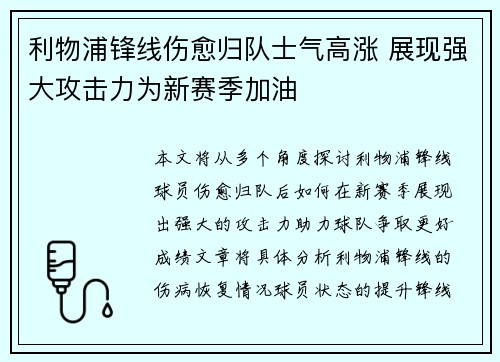 利物浦锋线伤愈归队士气高涨 展现强大攻击力为新赛季加油

本文将从多个角度探讨利物浦锋线球员伤愈归队后如何在新赛季展现出强大的攻击力助力球队争取更好成绩文章将具体分析利物浦锋线的伤病恢复情况球员状态的提升锋线